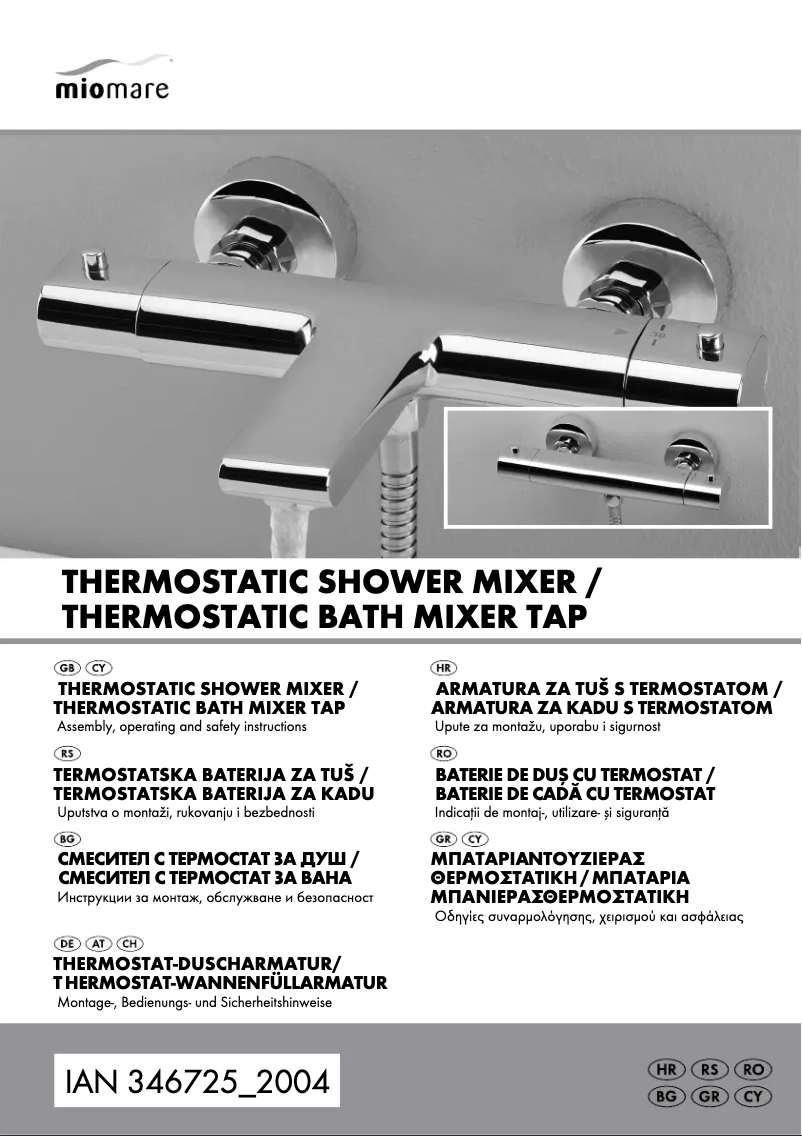 miomare

THERMOSTATIC SHOWER MIXER / THERMOSTATIC BATH MIXER TAP

GB CY
THERMOSTATIC SHOWER MIXER / THERMOSTATIC BATH MIXER TAP
Assembly, operating and safety instructions

RS
TERMOSTATSKA BATERIJA ZA TUŠ / TERMOSTATSKA BATERIJA ZA KADU
Uputstva o montaži, rukovanju i bezbednosti

BG
СМЕСИТЕЛ С ТЕРМОСТАТ ЗА ДУШ / СМЕСИТЕЛ С ТЕРМОСТАТ ЗА ВАНА
Инструкции за монтаж, обслужване и безопасност

DE AT CH
THERMOSTAT-DUSCHARMATUR/ THERMOSTAT-WANNENFÜLLARMATUR
Montage-, Bedienungs- und Sicherheitshinweise

HR
ARMATURA ZA TUŠ S TERMOSTATOM / ARMATURA ZA KADU S TERMOSTATOM
Upute za montažu, uporabu i sigurnost

RO
BATERIE DE DUȘ CU TERMOSTAT / BATERIE DE CADĂ CU TERMOSTAT
Indicații de montaj-, utilizare- și siguranță

GR CY
ΜΠΑΤΑΡΙΑΝΤΟΥΖΙΕΡΑΣ ΘΕΡΜΟΣΤΑΤΙΚΗ / ΜΠΑΤΑΡΙΑ ΜΠΑΝΙΕΡΑΣΘΕΡΜΟΣΤΑΤΙΚΗ
Οδηγίες συναρμολόγησης, χειρισμού και ασφάλειας

IAN 346725_2004

HR RS RO
BG GR CY